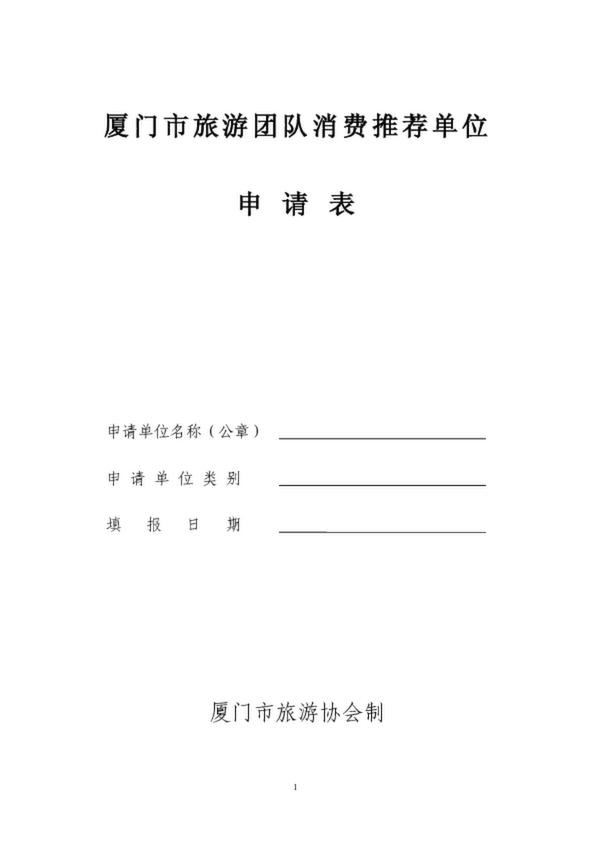 厦门市旅游团队消费推荐单位

申 请 表

申请单位名称（公章）

申 请 单 位 类 别

填 报 日 期

厦门市旅游协会制

1